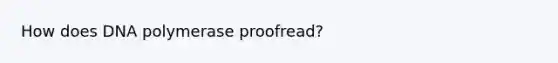 How does DNA polymerase proofread?